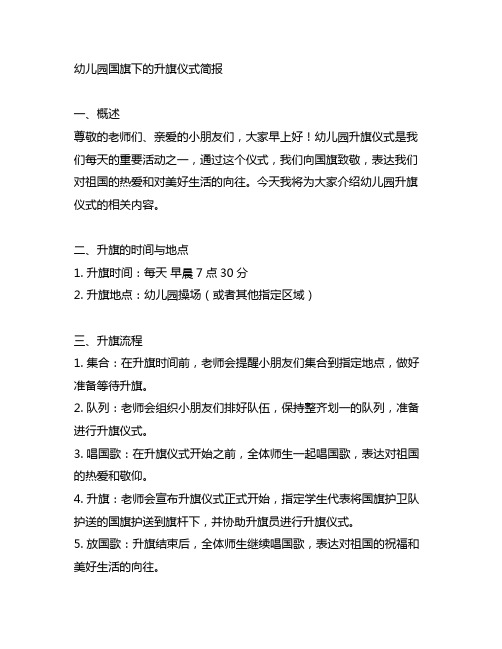 幼儿园国旗下的升旗仪式简报

一、概述
尊敬的老师们、亲爱的小朋友们，大家早上好！幼儿园升旗仪式是我们每天的重要活动之一，通过这个仪式，我们向国旗致敬，表达我们对祖国的热爱和对美好生活的向往。今天我将为大家介绍幼儿园升旗仪式的相关内容。

二、升旗的时间与地点
1. 升旗时间：每天 早晨 7 点 30 分
2. 升旗地点：幼儿园操场（或者其他指定区域）

三、升旗流程
1. 集合：在升旗时间前，老师会提醒小朋友们集合到指定地点，做好准备等待升旗。
2. 队列：老师会组织小朋友们排好队伍，保持整齐划一的队列，准备进行升旗仪式。
3. 唱国歌：在升旗仪式开始之前，全体师生一起唱国歌，表达对祖国的热爱和敬仰。
4. 升旗：老师会宣布升旗仪式正式开始，指定学生代表将国旗护卫队护送的国旗护送到旗杆下，并协助升旗员进行升旗仪式。
5. 放国歌：升旗结束后，全体师生继续唱国歌，表达对祖国的祝福和美好生活的向往。